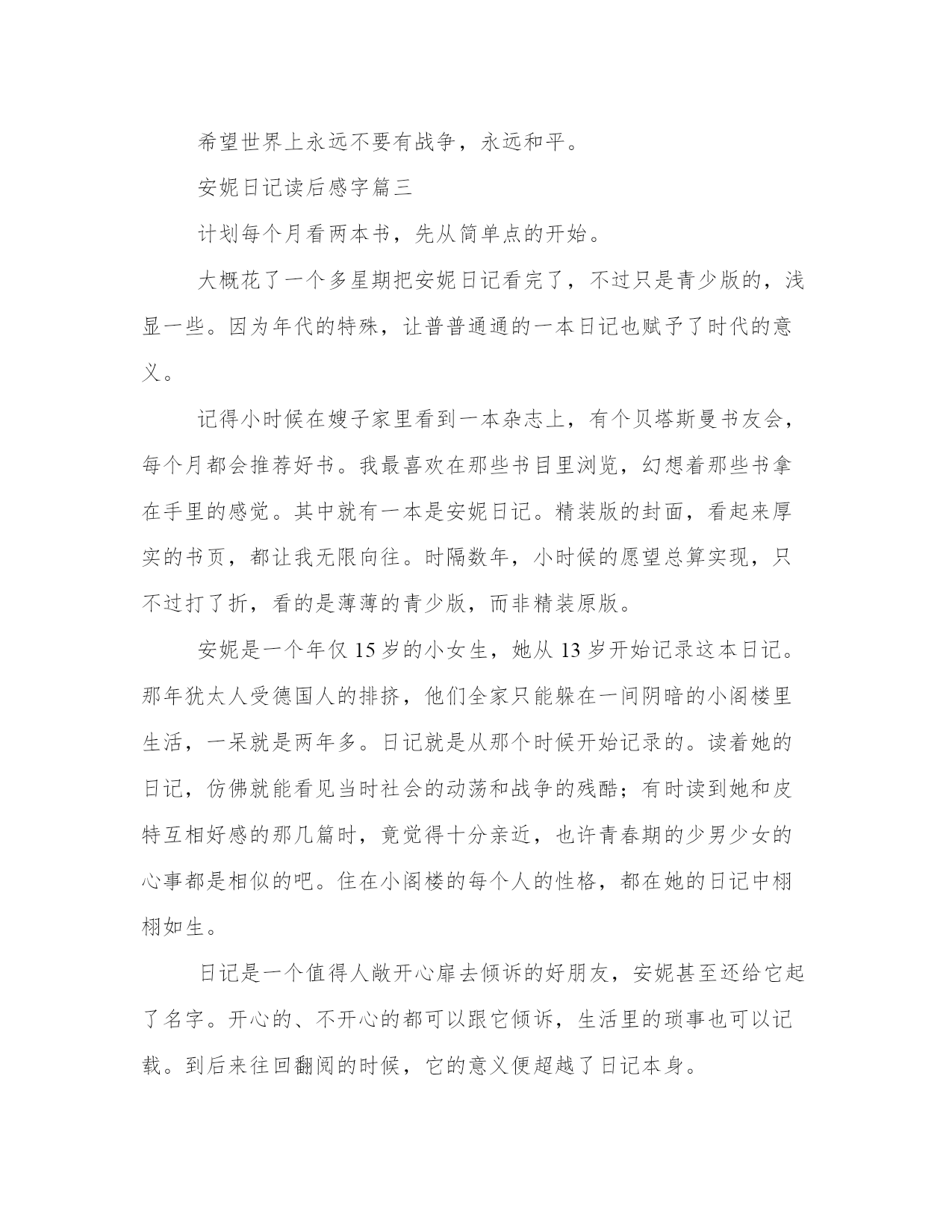 希望世界上永远不要有战争，永远和平。

安妮日记读后感字篇三

计划每个月看两本书，先从简单点的开始。

大概花了一个多星期把安妮日记看完了，不过只是青少版的，浅显一些。因为年代的特殊，让普普通通的一本日记也赋予了时代的意义。

记得小时候在嫂子家里看到一本杂志上，有个贝塔斯曼书友会，每个月都会推荐好书。我最喜欢在那些书目里浏览，幻想着那些书拿在手里的感觉。其中就有一本是安妮日记。精装版的封面，看起来厚实的书页，都让我无限向往。时隔数年，小时候的愿望总算实现，只不过打了折，看的是薄薄的青少版，而非精装原版。

安妮是一个年仅 15 岁的小女生，她从 13 岁开始记录这本日记。那年犹太人受德国人的排挤，他们全家只能躲在一间阴暗的小阁楼里生活，一呆就是两年多。日记就是从那个时候开始记录的。读着她的日记，仿佛就能看见当时社会的动荡和战争的残酷；有时读到她和皮特互相好感的那几篇时，竟觉得十分亲近，也许青春期的少男少女的心事都是相似的吧。住在小阁楼的每个人的性格，都在她的日记中栩栩如生。

日记是一个值得人敞开心扉去倾诉的好朋友，安妮甚至还给它起了名字。开心的、不开心的都可以跟它倾诉，生活里的琐事也可以记载。到后来往回翻阅的时候，它的意义便超越了日记本身。